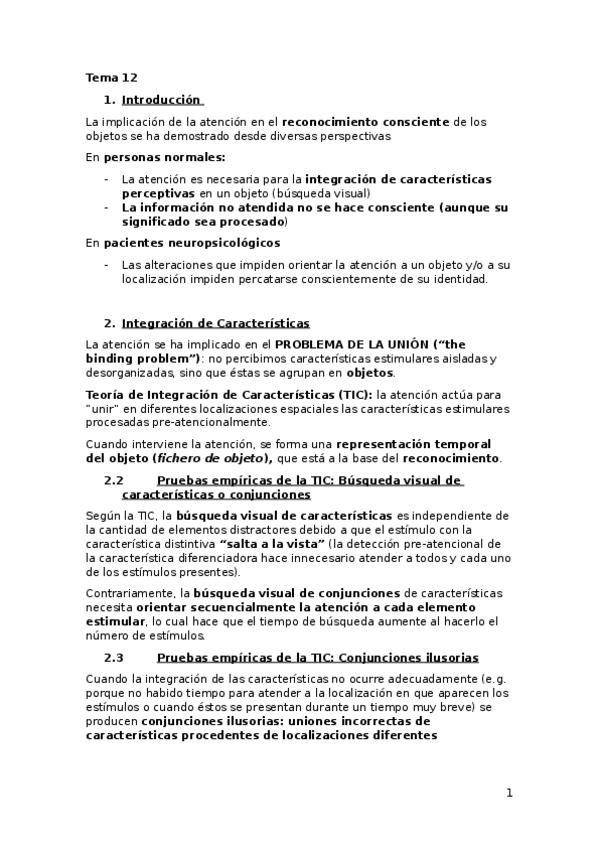 Tema 12

1. Introducción

La implicación de la atención en el reconocimiento consciente de los objetos se ha demostrado desde diversas perspectivas

En personas normales:

- La atención es necesaria para la integración de características perceptivas en un objeto (búsqueda visual)
- La información no atendida no se hace consciente (aunque su significado sea procesado)

En pacientes neuropsicológicos

- Las alteraciones que impiden orientar la atención a un objeto y/o a su localización impiden percatarse conscientemente de su identidad.

2. Integración de Características

La atención se ha implicado en el PROBLEMA DE LA UNIÓN ("the binding problem"): no percibimos características estimulares aisladas y desorganizadas, sino que éstas se agrupan en objetos.

Teoría de Integración de Características (TIC): la atención actúa para "unir" en diferentes localizaciones espaciales las características estimulares procesadas pre-atencionalmente.

Cuando interviene la atención, se forma una representación temporal del objeto (fichero de objeto), que está a la base del reconocimiento.

2.2 Pruebas empíricas de la TIC: Búsqueda visual de características o conjunciones

Según la TIC, la búsqueda visual de características es independiente de la cantidad de elementos distractores debido a que el estímulo con la característica distintiva "salta a la vista" (la detección pre-atencional de la característica diferenciadora hace innecesario atender a todos y cada uno de los estímulos presentes).

Contrariamente, la búsqueda visual de conjunciones de características necesita orientar secuencialmente la atención a cada elemento estimular, lo cual hace que el tiempo de búsqueda aumente al hacerlo el número de estímulos.

2.3 Pruebas empíricas de la TIC: Conjunciones ilusorias

Cuando la integración de las características no ocurre adecuadamente (e.g. porque no habido tiempo para atender a la localización en que aparecen los estímulos o cuando éstos se presentan durante un tiempo muy breve) se producen conjunciones ilusorias: uniones incorrectas de características procedentes de localizaciones diferentes

1